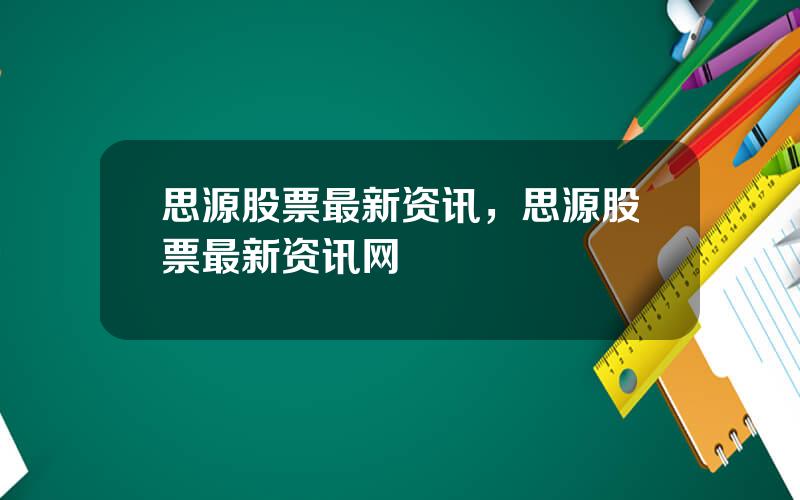 思源股票最新资讯，思源股票最新资讯网